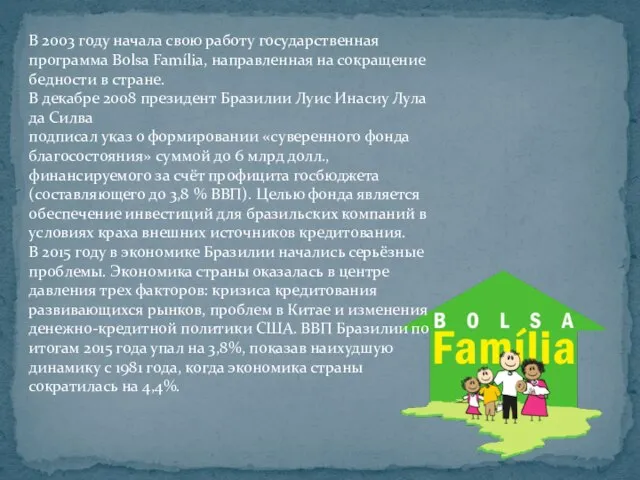 В 2003 году начала свою работу государственная программа Bolsa Família, направленная на сокращение бедности в стране.
В декабре 2008 президент Бразилии Луис Инасиу Лула да Силва
подписал указ о формировании «суверенного фонда благосостояния» суммой до 6 млрд долл., финансируемого за счёт профицита госбюджета (составляющего до 3,8 % ВВП). Целью фонда является обеспечение инвестиций для бразильских компаний в условиях краха внешних источников кредитования.
В 2015 году в экономике Бразилии начались серьёзные проблемы. Экономика страны оказалась в центре давления трех факторов: кризиса кредитования развивающихся рынков, проблем в Китае и изменения денежно-кредитной политики США. ВВП Бразилии по итогам 2015 года упал на 3,8%, показав наихудшую динамику с 1981 года, когда экономика страны сократилась на 4,4%.

BOLSA
Família